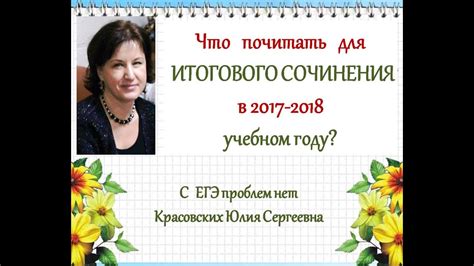 Что почитать для ИТОГОВОГО СОЧИНЕНИЯ в 2017-2018 учебном году?

С ЕГЭ проблем нет
Красовских Юлия Сергеевна